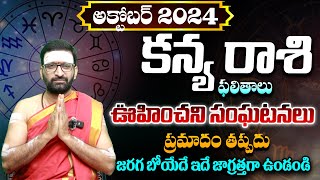 అక్టోబర్ 2024
కన్య రాశి
ఫలితాలు
ఊహించని సంఘటనలు
ప్రమాదం తప్పదు
జరగ బోయేదే ఇదే జాగ్రత్తగా ఉండండి